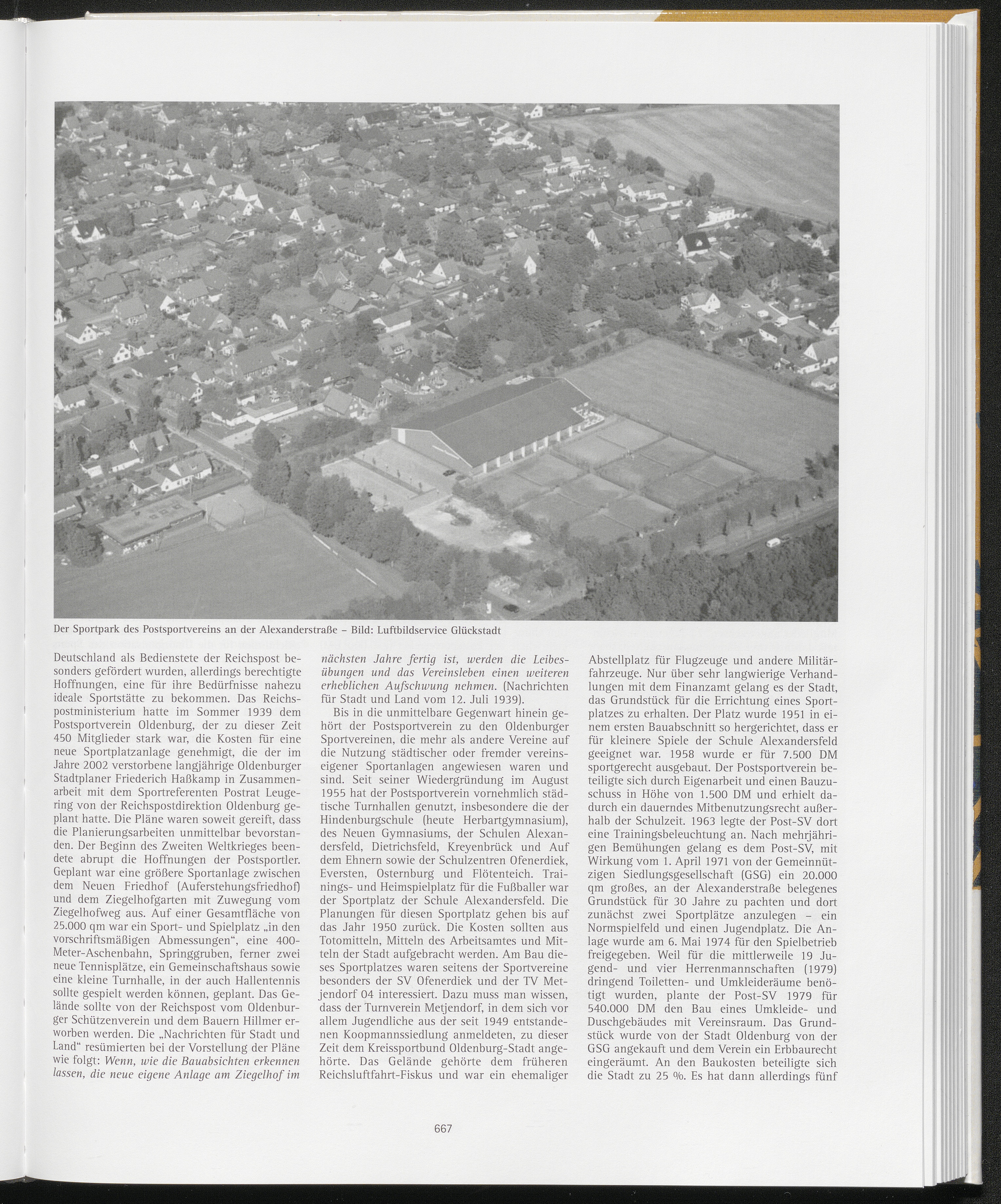 Der Sportpark des Postsportvereins an der Alexanderstraße – Bild: Luftbildservice Glückstadt

Deutschland als Bedienstete der Reichspost besonders gefördert wurden, allerdings berechtigte Hoffnungen, eine für ihre Bedürfnisse nahezu ideale Sportstätte zu bekommen. Das Reichspostministerium hatte im Sommer 1939 dem Postsportverein Oldenburg, der zu dieser Zeit 450 Mitglieder stark war, die Kosten für eine neue Sportplatzanlage genehmigt, die der im Jahre 2002 verstorbene langjährige Oldenburger Stadtplaner Friederich Haßkamp in Zusammenarbeit mit dem Sportreferenten Postrat Leugering von der Reichspostdirektion Oldenburg geplant hatte. Die Pläne waren soweit gereift, dass die Planierungsarbeiten unmittelbar bevorstanden. Der Beginn des Zweiten Weltkrieges beendete abrupt die Hoffnungen der Postsportler. Geplant war eine größere Sportanlage zwischen dem Neuen Friedhof (Auferstehungsfriedhof) und dem Ziegelhofgarten mit Zuwegung vom Ziegelhofweg aus. Auf einer Gesamtfläche von 25.000 qm war ein Sport- und Spielplatz „in den vorschriftsmäßigen Abmessungen“, eine 400-Meter-Aschenbahn, Springgruben, ferner zwei neue Tennisplätze, ein Gemeinschaftshaus sowie eine kleine Turnhalle, in der auch Hallentennis sollte gespielt werden können, geplant. Das Gelände sollte von der Reichspost vom Oldenburger Schützenverein und dem Bauern Hillmer erworben werden. Die „Nachrichten für Stadt und Land“ resümierten bei der Vorstellung der Pläne wie folgt: Wenn, wie die Bauabsichten erkennen lassen, die neue eigene Anlage am Ziegelhof im nächsten Jahre fertig ist, werden die Leibesübungen und das Vereinsleben einen weiteren erheblichen Aufschwung nehmen. (Nachrichten für Stadt und Land vom 12. Juli 1939).

Bis in die unmittelbare Gegenwart hinein gehört der Postsportverein zu den Oldenburger Sportvereinen, die mehr als andere Vereine auf die Nutzung städtischer oder fremder vereinseigener Sportanlagen angewiesen waren und sind. Seit seiner Wiedergründung im August 1955 hat der Postsportverein vornehmlich städtische Turnhallen genutzt, insbesondere die der Hindenburgschule (heute Herbartgymnasium), des Neuen Gymnasiums, der Schulen Alexandersfeld, Dietrichsfeld, Kreyenbrück und Auf dem Ehnern sowie der Schulzentren Ofenerdiek, Eversten, Osternburg und Flötenteich. Trainings- und Heimspielplatz für die Fußballer war der Sportplatz der Schule Alexandersfeld. Die Planungen für diesen Sportplatz gehen bis auf das Jahr 1950 zurück. Die Kosten sollten aus Totomitteln, Mitteln des Arbeitsamtes und Mitteln der Stadt aufgebracht werden. Am Bau dieses Sportplatzes waren seitens der Sportvereine besonders der SV Ofenerdiek und der TV Metjendorf 04 interessiert. Dazu muss man wissen, dass der Turnverein Metjendorf, in dem sich vor allem Jugendliche aus der seit 1949 entstandenen Koopmannssiedlung anmeldeten, zu dieser Zeit dem Kreissportbund Oldenburg-Stadt angehörte. Das Gelände gehörte dem früheren Reichsluftfahrt-Fiskus und war ein ehemaliger Abstellplatz für Flugzeuge und andere Militärfahrzeuge. Nur über sehr langwierige Verhandlungen mit dem Finanzamt gelang es der Stadt, das Grundstück für die Errichtung eines Sportplatzes zu erhalten. Der Platz wurde 1951 in einem ersten Bauabschnitt so hergerichtet, dass er für kleinere Spiele der Schule Alexandersfeld geeignet war. 1958 wurde er für 7.500 DM sportgerecht ausgebaut. Der Postsportverein beteiligte sich durch Eigenarbeit und einen Bauzuschuss in Höhe von 1.500 DM und erhielt dadurch ein dauerndes Mitbenutzungsrecht außerhalb der Schulzeit. 1963 legte der Post-SV dort eine Trainingsbeleuchtung an. Nach mehrjährigen Bemühungen gelang es dem Post-SV, mit Wirkung vom 1. April 1971 von der Gemeinnützigen Siedlungsgesellschaft (GSG) ein 20.000 qm großes, an der Alexanderstraße belegenes Grundstück für 30 Jahre zu pachten und dort zunächst zwei Sportplätze anzulegen – ein Normspielfeld und einen Jugendplatz. Die Anlage wurde am 6. Mai 1974 für den Spielbetrieb freigegeben. Weil für die mittlerweile 19 Jugend- und vier Herrenmannschaften (1979) dringend Toiletten- und Umkleideräume benötigt wurden, plante der Post-SV 1979 für 540.000 DM den Bau eines Umkleide- und Duschgebäudes mit Vereinsraum. Das Grundstück wurde von der Stadt Oldenburg von der GSG angekauft und dem Verein ein Erbbaurecht eingeräumt. An den Baukosten beteiligte sich die Stadt zu 25 %. Es hat dann allerdings fünf

667